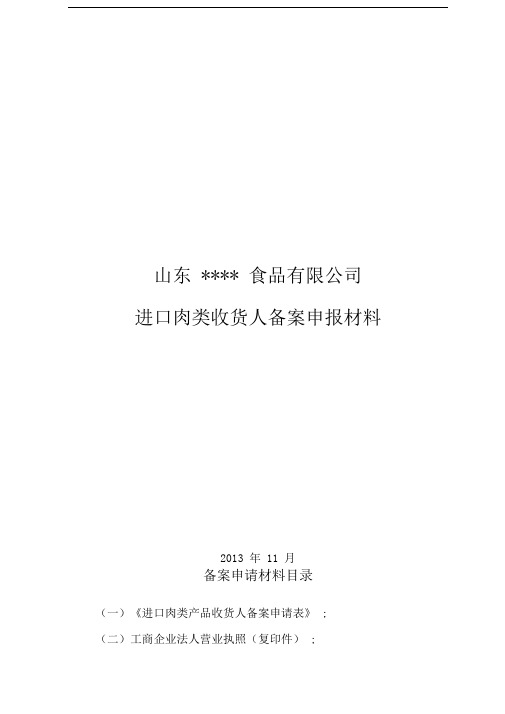 山东 **** 食品有限公司

进口肉类收货人备案申报材料

2013 年 11 月

备案申请材料目录

（一）《进口肉类产品收货人备案申请表》；

（二）工商企业法人营业执照（复印件）；